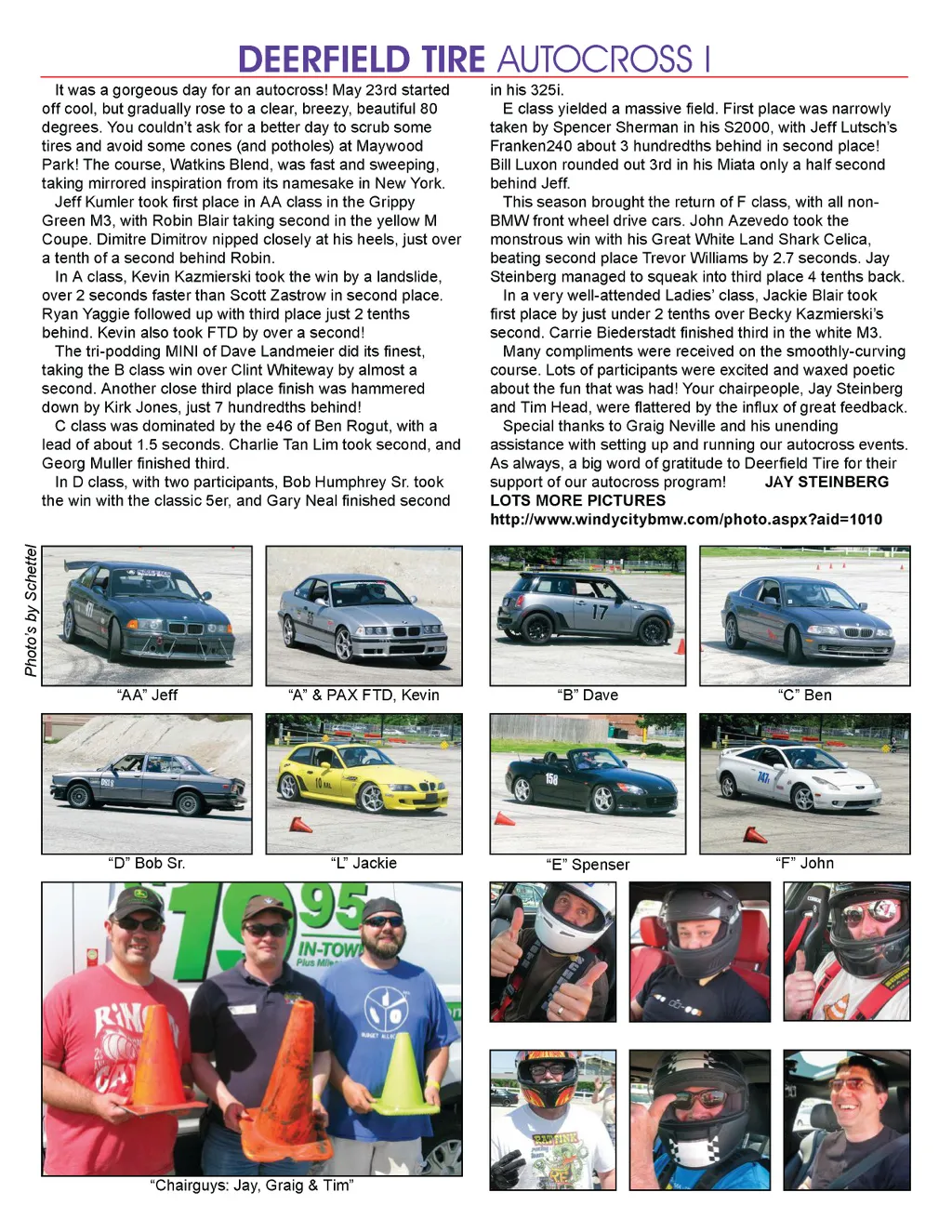 DEERFIELD TIRE AUTOCROSS I

It was a gorgeous day for an autocross! May 23rd started off cool, but gradually rose to a clear, breezy, beautiful 80 degrees. You couldn't ask for a better day to scrub some tires and avoid some cones (and potholes) at Maywood Park! The course, Watkins Blend, was fast and sweeping, taking mirrored inspiration from its namesake in New York.

Jeff Kumler took first place in AA class in the Grippy Green M3, with Robin Blair taking second in the yellow M Coupe. Dimitre Dimitrov nipped closely at his heels, just over a tenth of a second behind Robin.

In A class, Kevin Kazmierski took the win by a landslide, over 2 seconds faster than Scott Zastrow in second place. Ryan Yaggie followed up with third place just 2 tenths behind. Kevin also took FTD by over a second!

The tri-podding MINI of Dave Landmeier did its finest, taking the B class win over Clint Whiteway by almost a second. Another close third place finish was hammered down by Kirk Jones, just 7 hundredths behind!

C class was dominated by the e46 of Ben Rogut, with a lead of about 1.5 seconds. Charlie Tan Lim took second, and Georg Muller finished third.

In D class, with two participants, Bob Humphrey Sr. took the win with the classic 5er, and Gary Neal finished second in his 325i.

E class yielded a massive field. First place was narrowly taken by Spencer Sherman in his S2000, with Jeff Lutsch's Franken240 about 3 hundredths behind in second place! Bill Luxon rounded out 3rd in his Miata only a half second behind Jeff.

This season brought the return of F class, with all non-BMW front wheel drive cars. John Azevedo took the monstrous win with his Great White Land Shark Celica, beating second place Trevor Williams by 2.7 seconds. Jay Steinberg managed to squeak into third place 4 tenths back.

In a very well-attended Ladies' class, Jackie Blair took first place by just under 2 tenths over Becky Kazmierski's second. Carrie Biederstadt finished third in the white M3.

Many compliments were received on the smoothly-curving course. Lots of participants were excited and waxed poetic about the fun that was had! Your chairpeople, Jay Steinberg and Tim Head, were flattered by the influx of great feedback.

Special thanks to Graig Neville and his unending assistance with setting up and running our autocross events. As always, a big word of gratitude to Deerfield Tire for their support of our autocross program! JAY STEINBERG

LOTS MORE PICTURES
http://www.windycitybmw.com/photo.aspx?aid=1010

Photo's by Schettel

"AA" Jeff
"A" & PAX FTD, Kevin
"B" Dave
"C" Ben
"D" Bob Sr.
"L" Jackie
"E" Spenser
"F" John
"Chairguys: Jay, Graig & Tim"